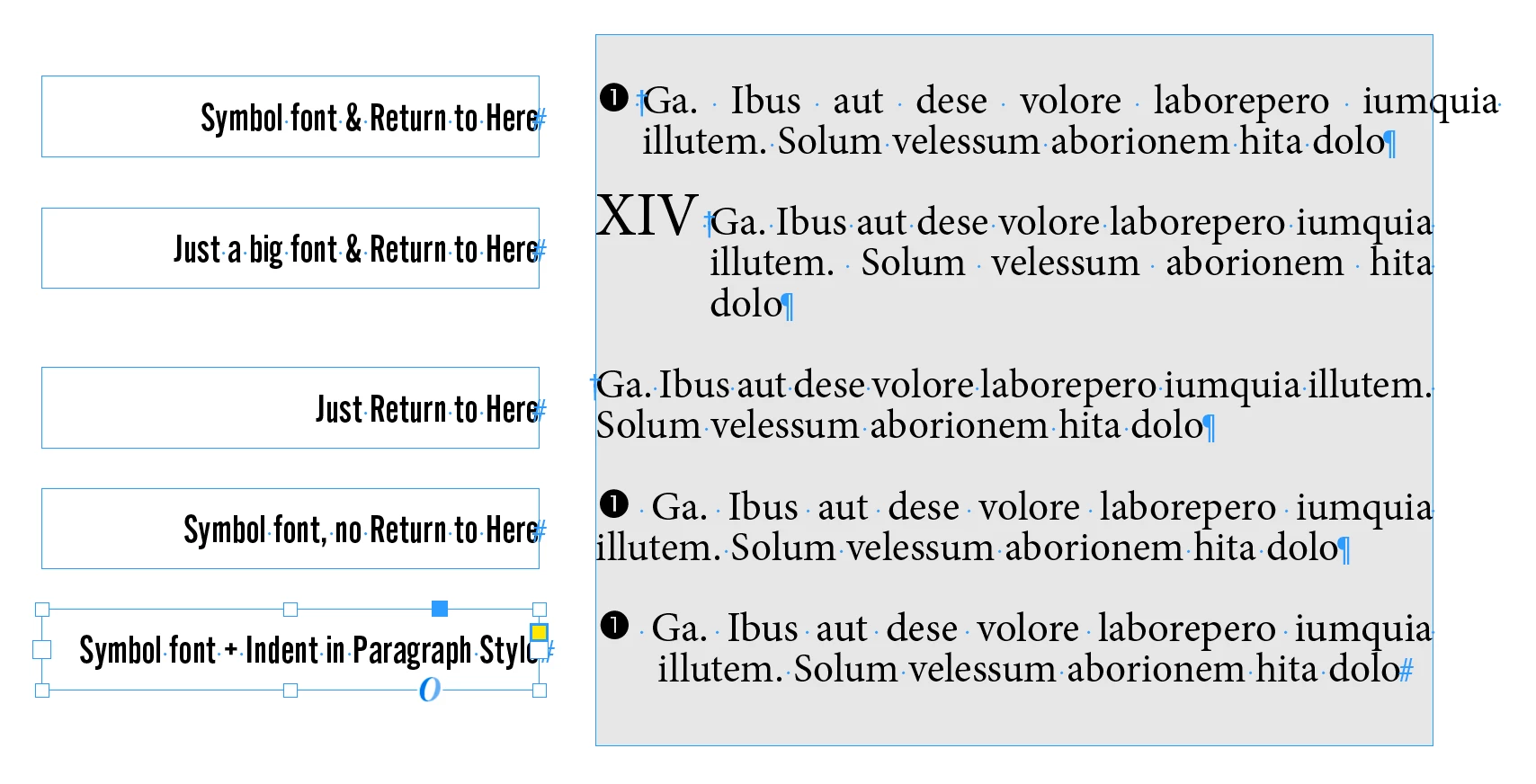 Symbol font & Return to Here#

Just a big font & Return to Here#

Just Return to Here#

Symbol font, no Return to Here#

Symbol font + Indent in Paragraph Style#

❶ Ga. Ibus aut dese volore laborepero iumquia illutem. Solum velessum aborionem hita dolo¶

XIV Ga. Ibus aut dese volore laborepero iumquia illutem. Solum velessum aborionem hita dolo¶

Ga. Ibus aut dese volore laborepero iumquia illutem. Solum velessum aborionem hita dolo¶

❶ Ga. Ibus aut dese volore laborepero iumquia illutem. Solum velessum aborionem hita dolo¶

❶ Ga. Ibus aut dese volore laborepero iumquia illutem. Solum velessum aborionem hita dolo#